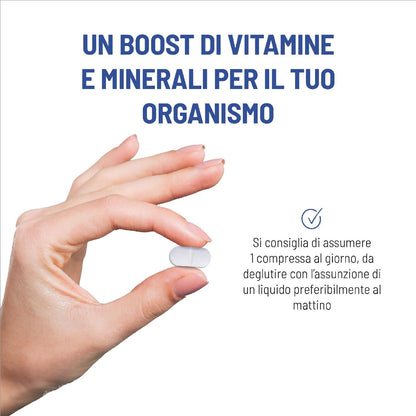 UN BOOST DI VITAMINE E MINERALI PER IL TUO ORGANISMO

Si consiglia di assumere 1 compressa al giorno, da deglutire con l'assunzione di un liquido preferibilmente al mattino